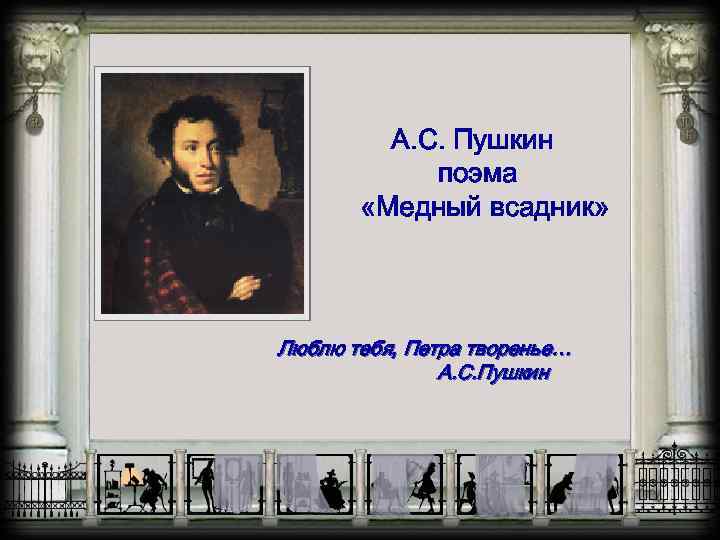 А.С. Пушкин
поэма
«Медный всадник»

Люблю тебя, Петра творенье…
А.С.Пушкин